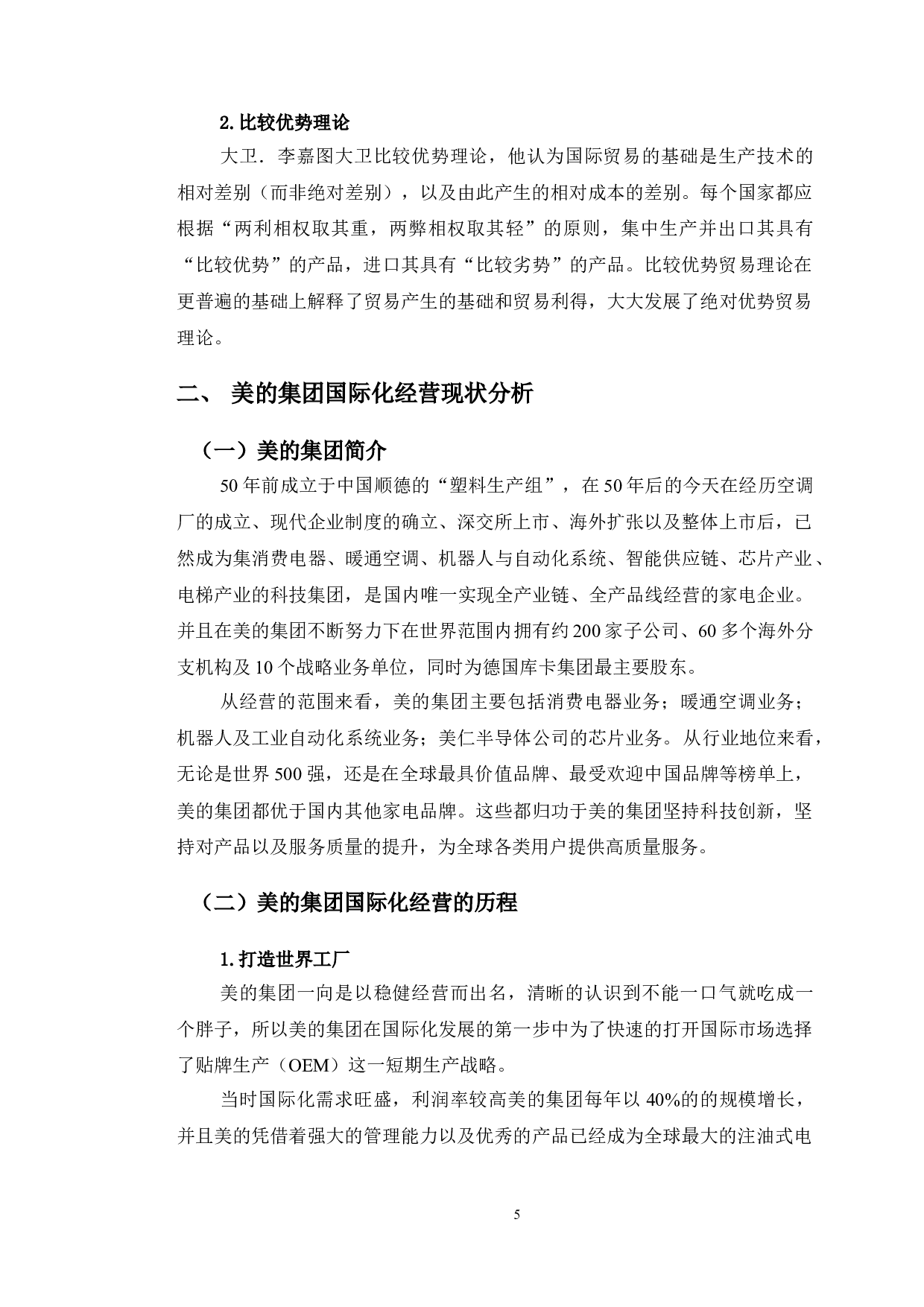 2. 比较优势理论

大卫．李嘉图大卫比较优势理论，他认为国际贸易的基础是生产技术的相对差别（而非绝对差别），以及由此产生的相对成本的差别。每个国家都应根据“两利相权取其重，两弊相权取其轻”的原则，集中生产并出口其具有“比较优势”的产品，进口其具有“比较劣势”的产品。比较优势贸易理论在更普遍的基础上解释了贸易产生的基础和贸易利得，大大发展了绝对优势贸易理论。

二、 美的集团国际化经营现状分析

（一）美的集团简介

50 年前成立于中国顺德的“塑料生产组”，在 50 年后的今天在经历空调厂的成立、现代企业制度的确立、深交所上市、海外扩张以及整体上市后，已然成为集消费电器、暖通空调、机器人与自动化系统、智能供应链、芯片产业、电梯产业的科技集团，是国内唯一实现全产业链、全产品线经营的家电企业。并且在美的集团不断努力下在世界范围内拥有约 200 家子公司、60 多个海外分支机构及 10 个战略业务单位，同时为德国库卡集团最主要股东。

从经营的范围来看，美的集团主要包括消费电器业务；暖通空调业务；机器人及工业自动化系统业务；美仁半导体公司的芯片业务。从行业地位来看，无论是世界 500 强，还是在全球最具价值品牌、最受欢迎中国品牌等榜单上，美的集团都优于国内其他家电品牌。这些都归功于美的集团坚持科技创新，坚持对产品以及服务质量的提升，为全球各类用户提供高质量服务。

（二）美的集团国际化经营的历程

1. 打造世界工厂

美的集团一向是以稳健经营而出名，清晰的认识到不能一口气就吃成一个胖子，所以美的集团在国际化发展的第一步中为了快速的打开国际市场选择了贴牌生产（OEM）这一短期生产战略。

当时国际化需求旺盛，利润率较高美的集团每年以 40%的的规模增长，并且美的凭借着强大的管理能力以及优秀的产品已经成为全球最大的注油式电

5